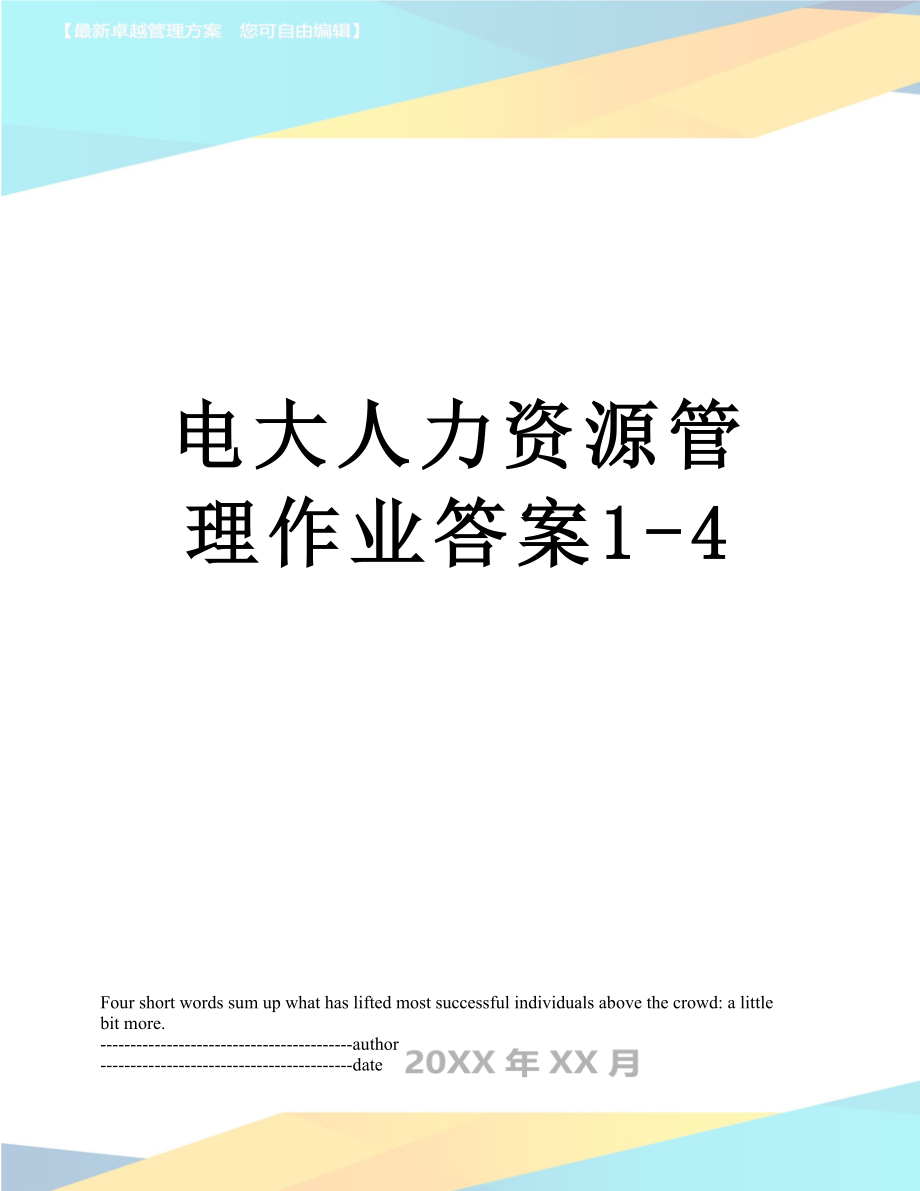 【最新卓越管理方案　您可自由编辑】

电大人力资源管理作业答案1-4

Four short words sum up what has lifted most successful individuals above the crowd: a little bit more.
------------------------------------------author
------------------------------------------date 20XX年XX月